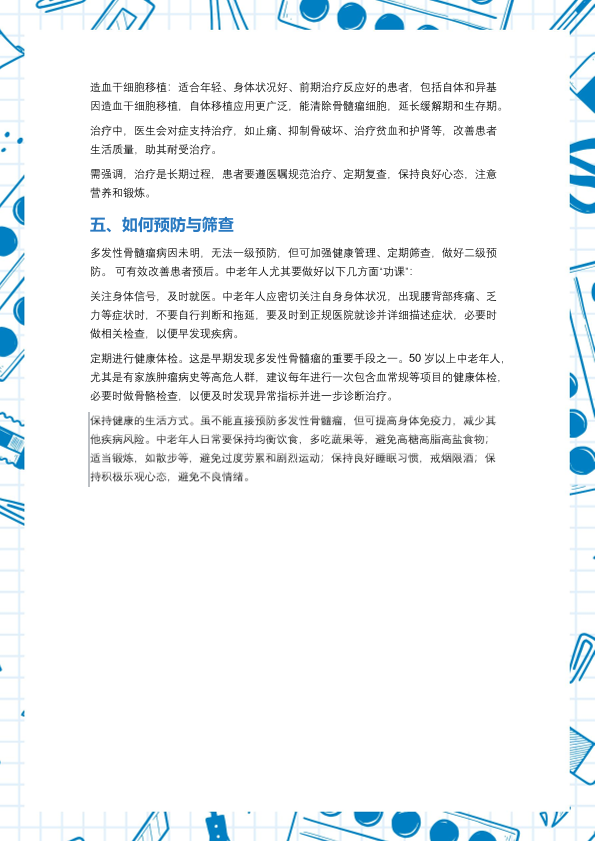 造血干细胞移植：适合年轻、身体状况好、前期治疗反应好的患者，包括自体和异基因造血干细胞移植，自体移植应用更广泛，能清除骨髓瘤细胞，延长缓解期和生存期。

治疗中，医生会对症支持治疗，如止痛、抑制骨破坏、治疗贫血和护肾等，改善患者生活质量，助其耐受治疗。

需强调，治疗是长期过程，患者要遵医嘱规范治疗、定期复查，保持良好心态，注意营养和锻炼。

五、如何预防与筛查

多发性骨髓瘤病因未明，无法一级预防，但可加强健康管理、定期筛查，做好二级预防。 可有效改善患者预后。中老年人尤其要做好以下几方面"功课"：

关注身体信号，及时就医。中老年人应密切关注自身身体状况，出现腰背部疼痛、乏力等症状时，不要自行判断和拖延，要及时到正规医院就诊并详细描述症状，必要时做相关检查，以便早发现疾病。

定期进行健康体检。这是早期发现多发性骨髓瘤的重要手段之一。50 岁以上中老年人，尤其是有家族肿瘤病史等高危人群，建议每年进行一次包含血常规等项目的健康体检，必要时做骨骼检查，以便及时发现异常指标并进一步诊断治疗。

保持健康的生活方式。虽不能直接预防多发性骨髓瘤，但可提高身体免疫力，减少其他疾病风险。中老年人日常要保持均衡饮食，多吃蔬果等，避免高糖高脂高盐食物；适当锻炼，如散步等，避免过度劳累和剧烈运动；保持良好睡眠习惯，戒烟限酒；保持积极乐观心态，避免不良情绪。